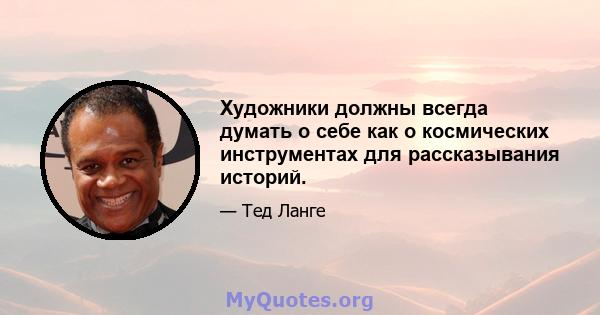 Художники должны всегда думать о себе как о космических инструментах для рассказывания историй.

— Тед Ланге

MyQuotes.org